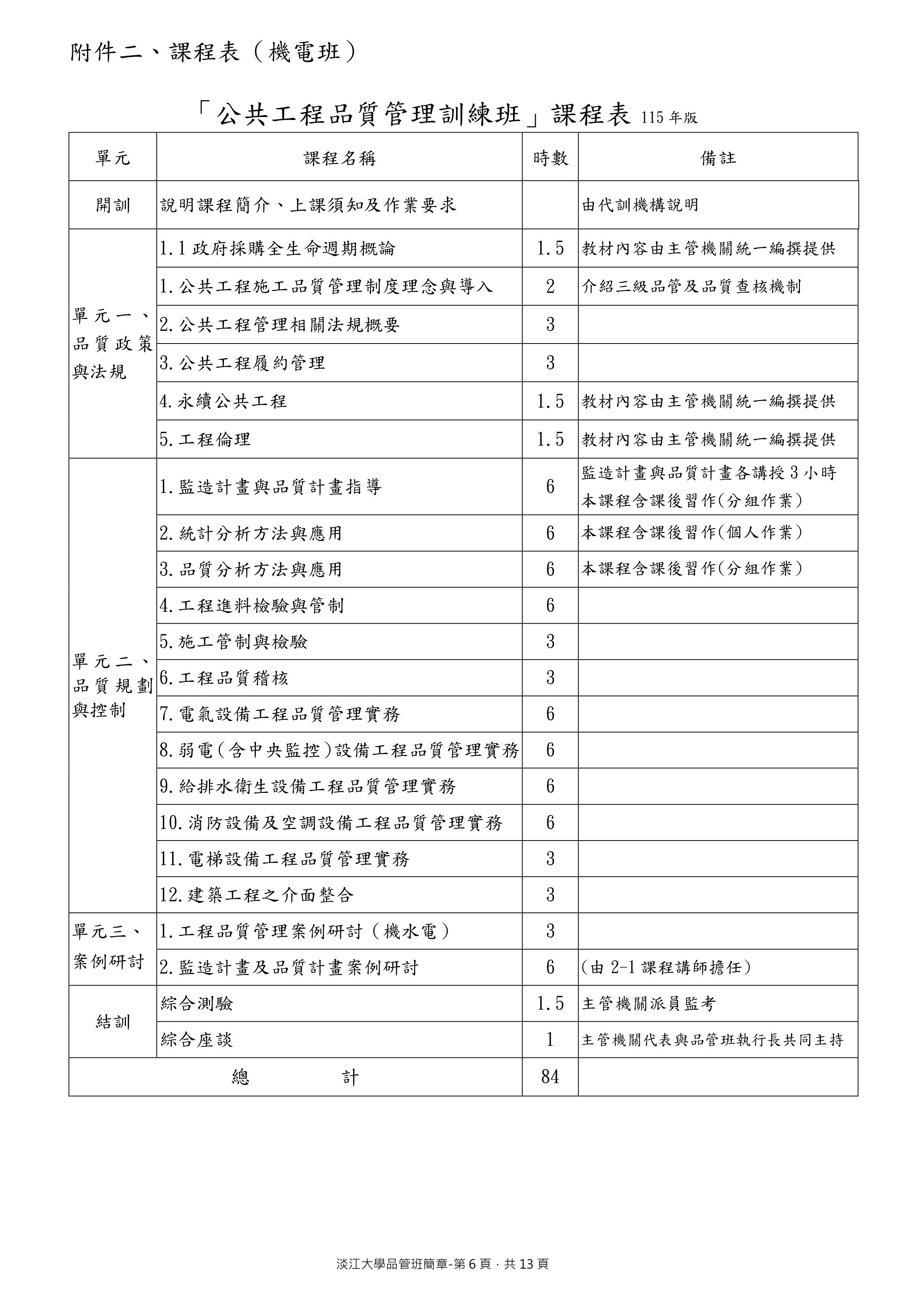 附件二、課程表（機電班）

「公共工程品質管理訓練班」課程表 115 年版

| 單元 | 課程名稱 | 時數 | 備註 |
|---|---|---|---|
| 開訓 | 說明課程簡介、上課須知及作業要求 | | 由代訓機構說明 |
| 單元一、品質政策與法規 | 1.1 政府採購全生命週期概論 | 1.5 | 教材內容由主管機關統一編撰提供 |
| | 1.公共工程施工品質管理制度理念與導入 | 2 | 介紹三級品管及品質查核機制 |
| | 2.公共工程管理相關法規概要 | 3 | |
| | 3.公共工程履約管理 | 3 | |
| | 4.永續公共工程 | 1.5 | 教材內容由主管機關統一編撰提供 |
| | 5.工程倫理 | 1.5 | 教材內容由主管機關統一編撰提供 |
| 單元二、品質規劃與控制 | 1.監造計畫與品質計畫指導 | 6 | 監造計畫與品質計畫各講授 3 小時 本課程含課後習作(分組作業) |
| | 2.統計分析方法與應用 | 6 | 本課程含課後習作(個人作業) |
| | 3.品質分析方法與應用 | 6 | 本課程含課後習作(分組作業) |
| | 4.工程進料檢驗與管制 | 6 | |
| | 5.施工管制與檢驗 | 3 | |
| | 6.工程品質稽核 | 3 | |
| | 7.電氣設備工程品質管理實務 | 6 | |
| | 8.弱電(含中央監控)設備工程品質管理實務 | 6 | |
| | 9.給排水衛生設備工程品質管理實務 | 6 | |
| | 10.消防設備及空調設備工程品質管理實務 | 6 | |
| | 11.電梯設備工程品質管理實務 | 3 | |
| | 12.建築工程之介面整合 | 3 | |
| 單元三、案例研討 | 1.工程品質管理案例研討（機水電） | 3 | |
| | 2.監造計畫及品質計畫案例研討 | 6 | (由 2-1 課程講師擔任) |
| 結訓 | 綜合測驗 | 1.5 | 主管機關派員監考 |
| | 綜合座談 | 1 | 主管機關代表與品管班執行長共同主持 |
| 總　　計 | | 84 | |

淡江大學品管班簡章-第 6 頁，共 13 頁